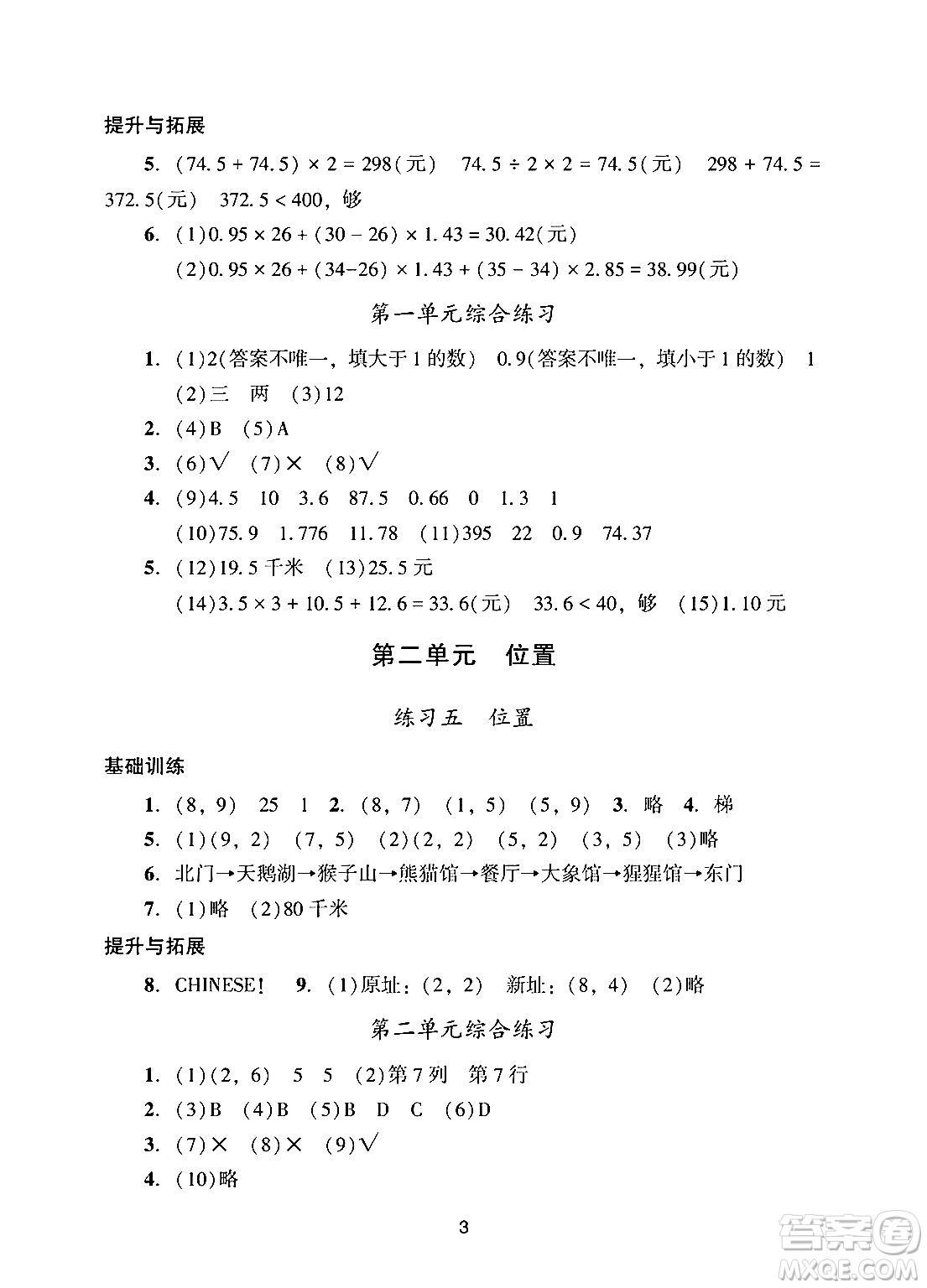 提升与拓展

5. $(74.5+74.5)\times 2=298$(元)　$74.5\div 2\times 2=74.5$(元)　$298+74.5=372.5$(元)　$372.5<400$，够

6. (1)$0.95\times 26+(30-26)\times 1.43=30.42$(元)

(2)$0.95\times 26+(34-26)\times 1.43+(35-34)\times 2.85=38.99$(元)

第一单元综合练习

1. (1)2(答案不唯一，填大于1的数)　0.9(答案不唯一，填小于1的数)　1

(2)三　两　(3)12

2. (4)B　(5)A

3. (6)√　(7)×　(8)√

4. (9)4.5　10　3.6　87.5　0.66　0　1.3　1

(10)75.9　1.776　11.78　(11)395　22　0.9　74.37

5. (12)19.5千米　(13)25.5元

(14)$3.5\times 3+10.5+12.6=33.6$(元)　$33.6<40$，够　(15)1.10元

第二单元　位置

练习五　位置

基础训练

1. (8，9)　25　1　2. (8，7)　(1，5)　(5，9)　3. 略　4. 梯

5. (1)(9，2)　(7，5)　(2)(2，2)　(5，2)　(3，5)　(3)略

6. 北门→天鹅湖→猴子山→熊猫馆→餐厅→大象馆→猩猩馆→东门

7. (1)略　(2)80千米

提升与拓展

8. CHINESE!　9. (1)原址：(2，2)　新址：(8，4)　(2)略

第二单元综合练习

1. (1)(2，6)　5　5　(2)第7列　第7行

2. (3)B　(4)B　(5)B　D　C　(6)D

3. (7)×　(8)×　(9)√

4. (10)略

3

答案圈
MXQE.COM